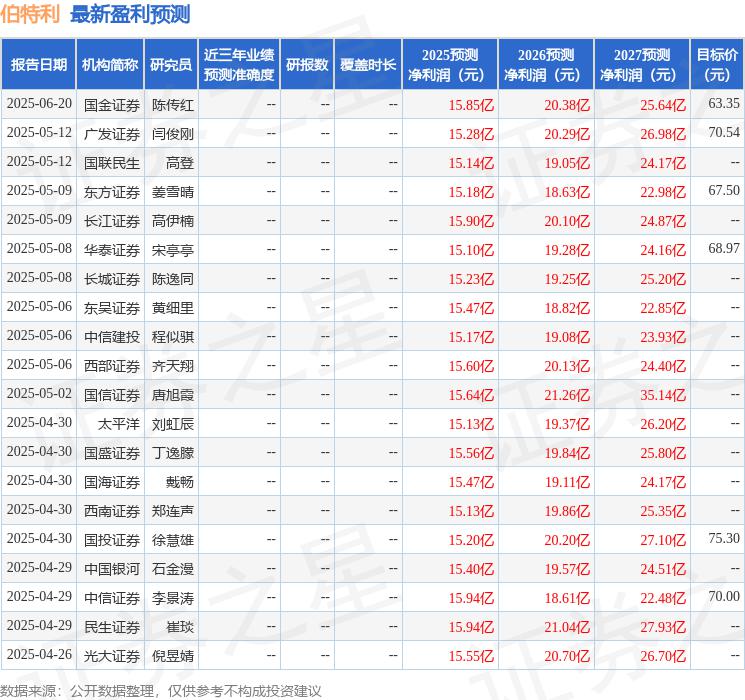 伯特利 最新盈利预测

| 报告日期 | 机构简称 | 研究员 | 近三年业绩预测准确度 | 研报数 | 覆盖时长 | 2025预测净利润（元） | 2026预测净利润（元） | 2027预测净利润（元） | 目标价（元） |
|---|---|---|---|---|---|---|---|---|---|
| 2025-06-20 | 国金证券 | 陈传红 | -- | -- | -- | 15.85亿 | 20.38亿 | 25.64亿 | 63.35 |
| 2025-05-12 | 广发证券 | 闫俊刚 | -- | -- | -- | 15.28亿 | 20.29亿 | 26.98亿 | 70.54 |
| 2025-05-12 | 国联民生 | 高登 | -- | -- | -- | 15.14亿 | 19.05亿 | 24.17亿 | -- |
| 2025-05-09 | 东方证券 | 姜雪晴 | -- | -- | -- | 15.18亿 | 18.63亿 | 22.98亿 | 67.50 |
| 2025-05-09 | 长江证券 | 高伊楠 | -- | -- | -- | 15.90亿 | 20.10亿 | 24.87亿 | -- |
| 2025-05-08 | 华泰证券 | 宋亭亭 | -- | -- | -- | 15.10亿 | 19.28亿 | 24.16亿 | 68.97 |
| 2025-05-08 | 长城证券 | 陈逸同 | -- | -- | -- | 15.23亿 | 19.25亿 | 25.20亿 | -- |
| 2025-05-06 | 东吴证券 | 黄细里 | -- | -- | -- | 15.47亿 | 18.82亿 | 22.85亿 | -- |
| 2025-05-06 | 中信建投 | 程似骐 | -- | -- | -- | 15.17亿 | 19.08亿 | 23.93亿 | -- |
| 2025-05-06 | 西部证券 | 齐天翔 | -- | -- | -- | 15.60亿 | 20.13亿 | 24.40亿 | -- |
| 2025-05-02 | 国信证券 | 唐旭霞 | -- | -- | -- | 15.64亿 | 21.26亿 | 35.14亿 | -- |
| 2025-04-30 | 太平洋 | 刘虹辰 | -- | -- | -- | 15.13亿 | 19.37亿 | 26.20亿 | -- |
| 2025-04-30 | 国盛证券 | 丁逸朦 | -- | -- | -- | 15.56亿 | 19.84亿 | 25.80亿 | -- |
| 2025-04-30 | 国海证券 | 戴畅 | -- | -- | -- | 15.47亿 | 19.11亿 | 24.17亿 | -- |
| 2025-04-30 | 西南证券 | 郑连声 | -- | -- | -- | 15.13亿 | 19.86亿 | 25.35亿 | -- |
| 2025-04-30 | 国投证券 | 徐慧雄 | -- | -- | -- | 15.20亿 | 20.20亿 | 27.10亿 | 75.30 |
| 2025-04-29 | 中国银河 | 石金漫 | -- | -- | -- | 15.40亿 | 19.57亿 | 24.51亿 | -- |
| 2025-04-29 | 中信证券 | 李景涛 | -- | -- | -- | 15.94亿 | 18.61亿 | 22.48亿 | 70.00 |
| 2025-04-29 | 民生证券 | 崔琰 | -- | -- | -- | 15.94亿 | 21.04亿 | 27.93亿 | -- |
| 2025-04-26 | 光大证券 | 倪昱婧 | -- | -- | -- | 15.55亿 | 20.70亿 | 26.70亿 | -- |

数据来源：公开数据整理，仅供参考不构成投资建议